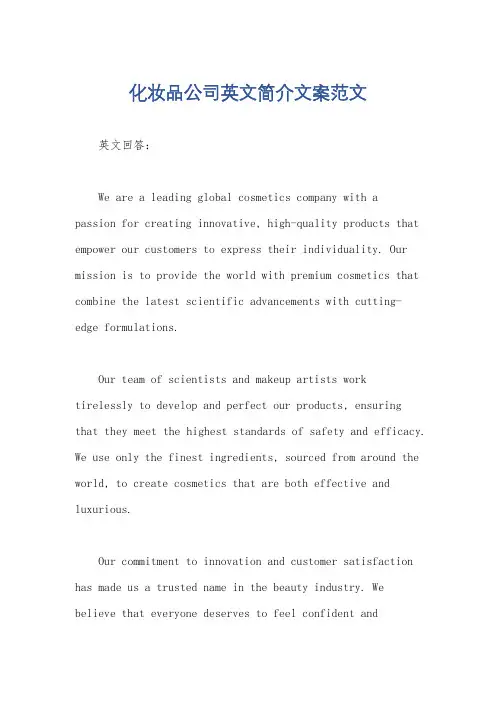 化妆品公司英文简介文案范文

英文回答：

We are a leading global cosmetics company with a passion for creating innovative, high-quality products that empower our customers to express their individuality. Our mission is to provide the world with premium cosmetics that combine the latest scientific advancements with cutting-edge formulations.

Our team of scientists and makeup artists work tirelessly to develop and perfect our products, ensuring that they meet the highest standards of safety and efficacy. We use only the finest ingredients, sourced from around the world, to create cosmetics that are both effective and luxurious.

Our commitment to innovation and customer satisfaction has made us a trusted name in the beauty industry. We believe that everyone deserves to feel confident and